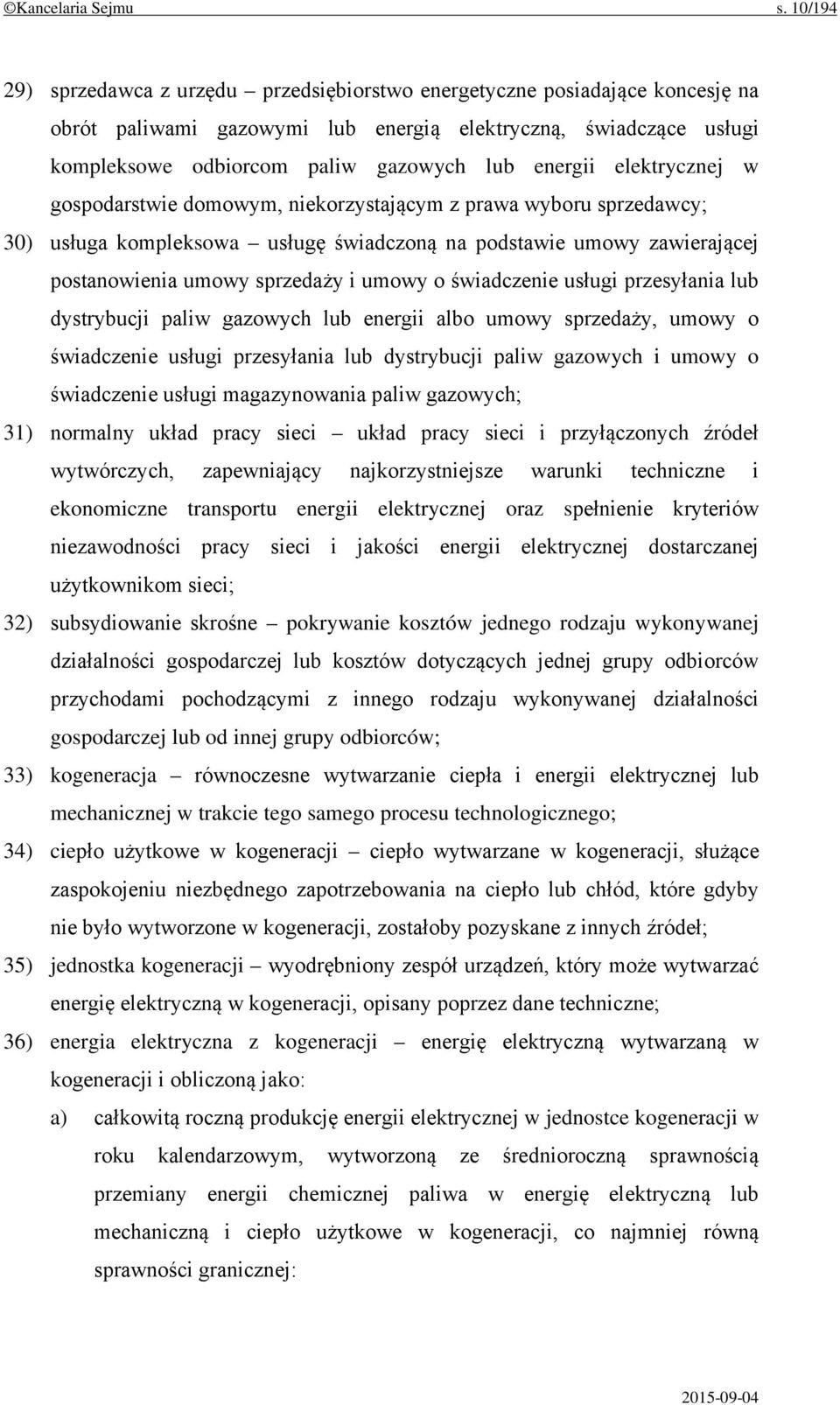 ©Kancelaria Sejmu s. 10/194

29) sprzedawca z urzędu – przedsiębiorstwo energetyczne posiadające koncesję na obrót paliwami gazowymi lub energią elektryczną, świadczące usługi kompleksowe odbiorcom paliw gazowych lub energii elektrycznej w gospodarstwie domowym, niekorzystającym z prawa wyboru sprzedawcy;

30) usługa kompleksowa – usługę świadczoną na podstawie umowy zawierającej postanowienia umowy sprzedaży i umowy o świadczenie usługi przesyłania lub dystrybucji paliw gazowych lub energii albo umowy sprzedaży, umowy o świadczenie usługi przesyłania lub dystrybucji paliw gazowych i umowy o świadczenie usługi magazynowania paliw gazowych;

31) normalny układ pracy sieci – układ pracy sieci i przyłączonych źródeł wytwórczych, zapewniający najkorzystniejsze warunki techniczne i ekonomiczne transportu energii elektrycznej oraz spełnienie kryteriów niezawodności pracy sieci i jakości energii elektrycznej dostarczanej użytkownikom sieci;

32) subsydiowanie skrośne – pokrywanie kosztów jednego rodzaju wykonywanej działalności gospodarczej lub kosztów dotyczących jednej grupy odbiorców przychodami pochodzącymi z innego rodzaju wykonywanej działalności gospodarczej lub od innej grupy odbiorców;

33) kogeneracja – równoczesne wytwarzanie ciepła i energii elektrycznej lub mechanicznej w trakcie tego samego procesu technologicznego;

34) ciepło użytkowe w kogeneracji – ciepło wytwarzane w kogeneracji, służące zaspokojeniu niezbędnego zapotrzebowania na ciepło lub chłód, które gdyby nie było wytworzone w kogeneracji, zostałoby pozyskane z innych źródeł;

35) jednostka kogeneracji – wyodrębniony zespół urządzeń, który może wytwarzać energię elektryczną w kogeneracji, opisany poprzez dane techniczne;

36) energia elektryczna z kogeneracji – energię elektryczną wytwarzaną w kogeneracji i obliczoną jako:

a) całkowitą roczną produkcję energii elektrycznej w jednostce kogeneracji w roku kalendarzowym, wytworzoną ze średnioroczną sprawnością przemiany energii chemicznej paliwa w energię elektryczną lub mechaniczną i ciepło użytkowe w kogeneracji, co najmniej równą sprawności granicznej:

2015-09-04